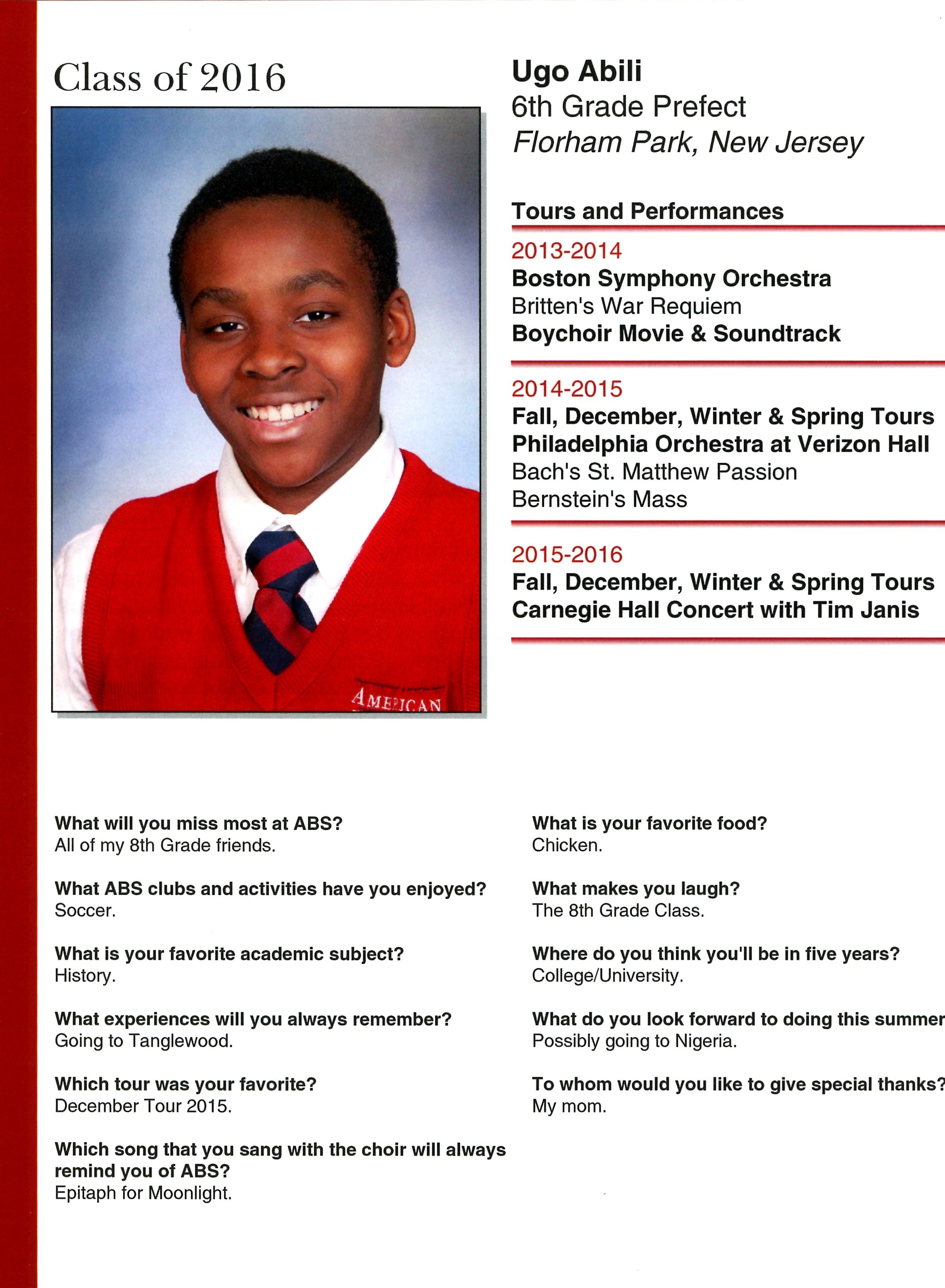 Class of 2016

AMERICAN

Ugo Abili
6th Grade Prefect
Florham Park, New Jersey

Tours and Performances

2013-2014
Boston Symphony Orchestra
Britten's War Requiem
Boychoir Movie & Soundtrack

2014-2015
Fall, December, Winter & Spring Tours
Philadelphia Orchestra at Verizon Hall
Bach's St. Matthew Passion
Bernstein's Mass

2015-2016
Fall, December, Winter & Spring Tours
Carnegie Hall Concert with Tim Janis

What will you miss most at ABS?
All of my 8th Grade friends.

What ABS clubs and activities have you enjoyed?
Soccer.

What is your favorite academic subject?
History.

What experiences will you always remember?
Going to Tanglewood.

Which tour was your favorite?
December Tour 2015.

Which song that you sang with the choir will always remind you of ABS?
Epitaph for Moonlight.

What is your favorite food?
Chicken.

What makes you laugh?
The 8th Grade Class.

Where do you think you'll be in five years?
College/University.

What do you look forward to doing this summer
Possibly going to Nigeria.

To whom would you like to give special thanks?
My mom.